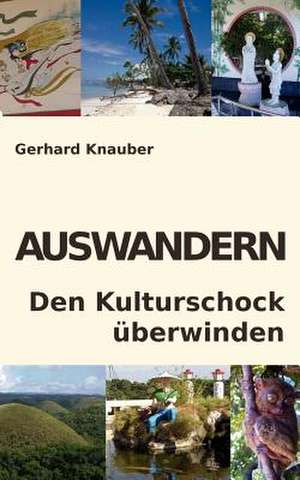 Gerhard Knauber

AUSWANDERN

Den Kulturschock überwinden